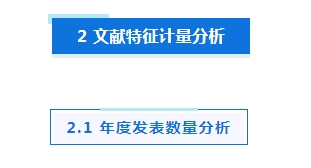 2 文献特征计量分析

2.1 年度发表数量分析